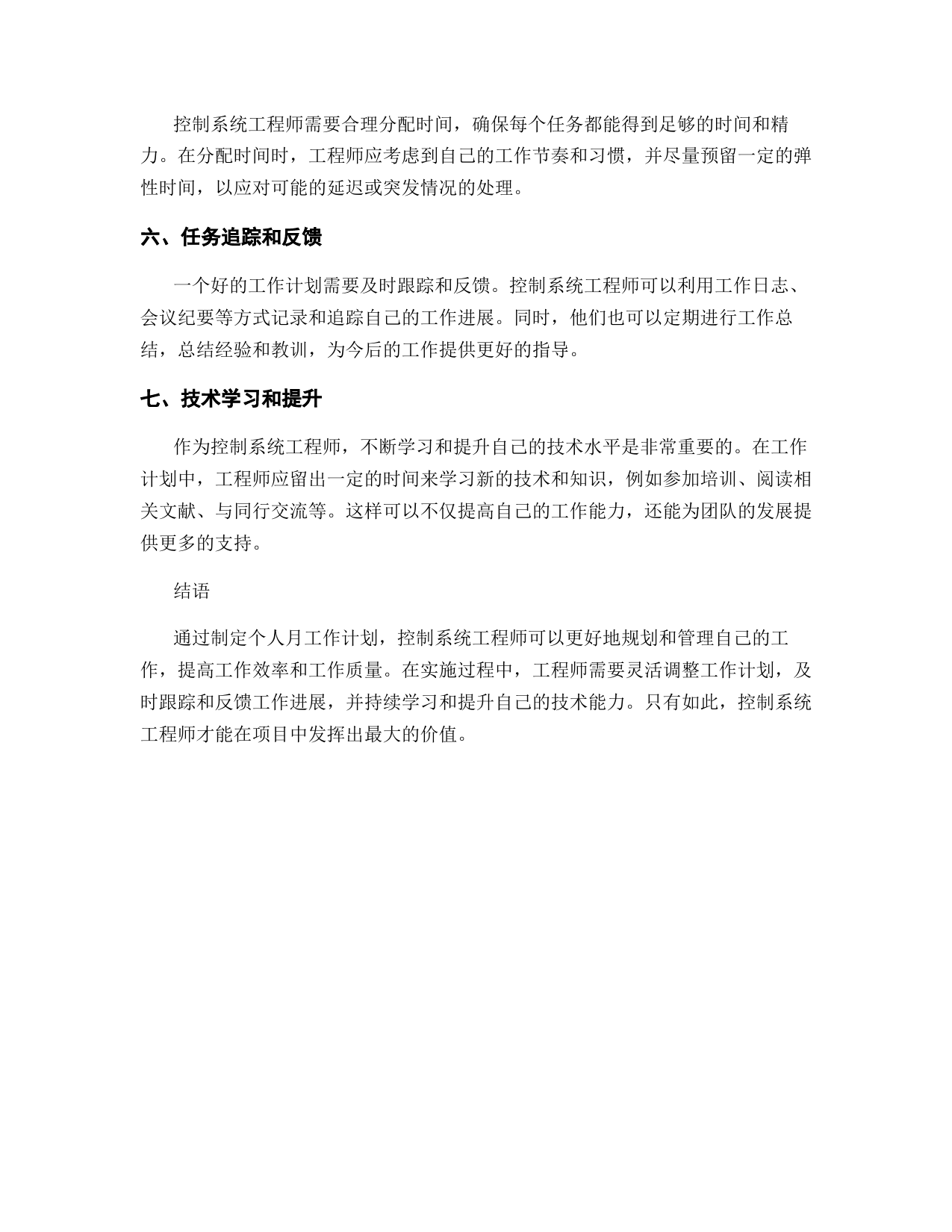 控制系统工程师需要合理分配时间，确保每个任务都能得到足够的时间和精力。在分配时间时，工程师应考虑到自己的工作节奏和习惯，并尽量预留一定的弹性时间，以应对可能的延迟或突发情况的处理。

六、任务追踪和反馈

一个好的工作计划需要及时跟踪和反馈。控制系统工程师可以利用工作日志、会议纪要等方式记录和追踪自己的工作进展。同时，他们也可以定期进行工作总结，总结经验和教训，为今后的工作提供更好的指导。

七、技术学习和提升

作为控制系统工程师，不断学习和提升自己的技术水平是非常重要的。在工作计划中，工程师应留出一定的时间来学习新的技术和知识，例如参加培训、阅读相关文献、与同行交流等。这样可以不仅提高自己的工作能力，还能为团队的发展提供更多的支持。

结语

通过制定个人月工作计划，控制系统工程师可以更好地规划和管理自己的工作，提高工作效率和工作质量。在实施过程中，工程师需要灵活调整工作计划，及时跟踪和反馈工作进展，并持续学习和提升自己的技术能力。只有如此，控制系统工程师才能在项目中发挥出最大的价值。